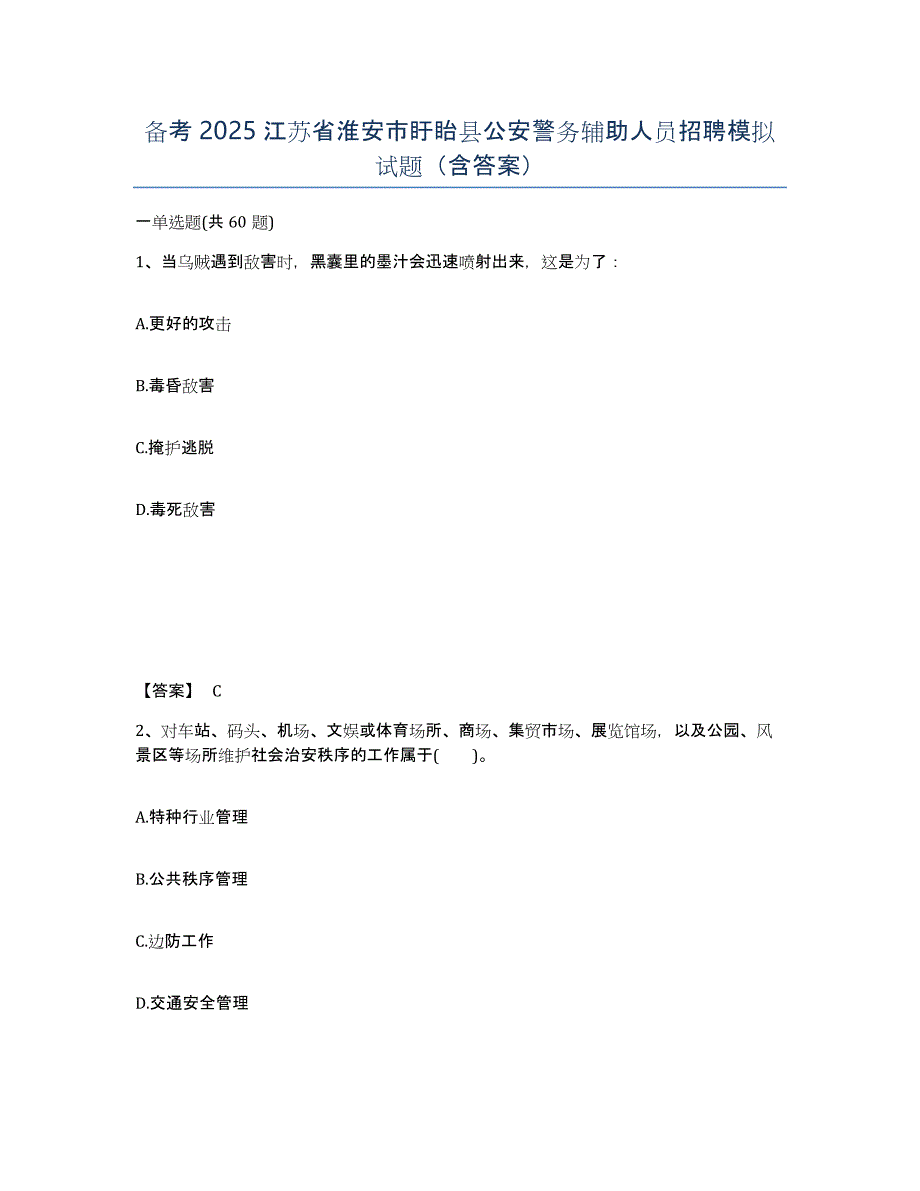 备考 2025 江苏省淮安市盱眙县公安警务辅助人员招聘模拟试题（含答案）

一单选题(共 60 题)

1、当乌贼遇到敌害时，黑囊里的墨汁会迅速喷射出来，这是为了：

A.更好的攻击

B.毒昏敌害

C.掩护逃脱

D.毒死敌害

【答案】 C

2、对车站、码头、机场、文娱或体育场所、商场、集贸市场、展览馆场，以及公园、风景区等场所维护社会治安秩序的工作属于(　　)。

A.特种行业管理

B.公共秩序管理

C.边防工作

D.交通安全管理